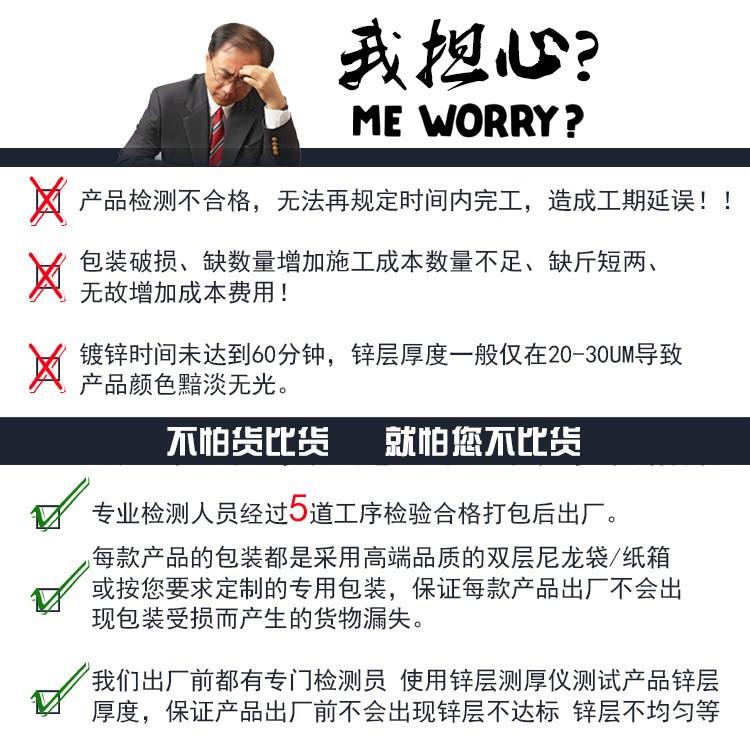 我担心?
ME WORRY?

产品检测不合格，无法再规定时间内完工，造成工期延误！！

包装破损、缺数量增加施工成本数量不足、缺斤短两、无故增加成本费用！

镀锌时间未达到60分钟，锌层厚度一般仅在20-30UM导致产品颜色黯淡无光。

不怕货比货　就怕您不比货

专业检测人员经过5道工序检验合格打包后出厂。

每款产品的包装都是采用高端品质的双层尼龙袋/纸箱或按您要求定制的专用包装，保证每款产品出厂不会出现包装受损而产生的货物漏失。

我们出厂前都有专门检测员 使用锌层测厚仪测试产品锌层厚度，保证产品出厂前不会出现锌层不达标 锌层不均匀等